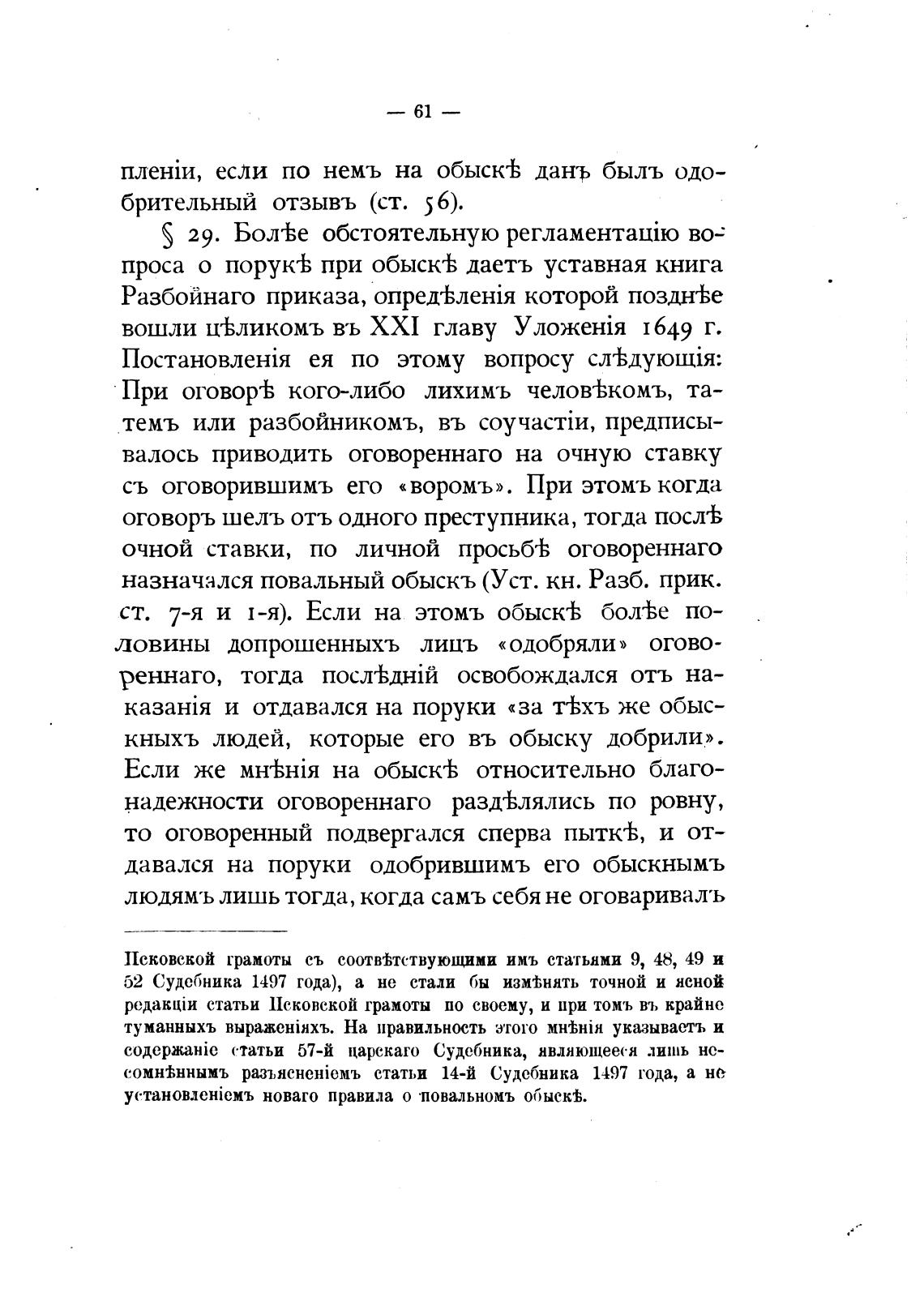 — 61 —

пленіи, если по немъ на обыскѣ данъ былъ одобрительный отзывъ (ст. 56).

§ 29. Болѣе обстоятельную регламентацію вопроса о порукѣ при обыскѣ даетъ уставная книга Разбойнаго приказа, опредѣленія которой позднѣе вошли цѣликомъ въ XXI главу Уложенія 1649 г. Постановленія ея по этому вопросу слѣдующія: При оговорѣ кого-либо лихимъ человѣкомъ, татемъ или разбойникомъ, въ соучастіи, предписывалось приводить оговореннаго на очную ставку съ оговорившимъ его «воромъ». При этомъ когда оговоръ шелъ отъ одного преступника, тогда послѣ очной ставки, по личной просьбѣ оговореннаго назначался повальный обыскъ (Уст. кн. Разб. прик. ст. 7-я и 1-я). Если на этомъ обыскѣ болѣе половины допрошенныхъ лицъ «одобряли» оговореннаго, тогда послѣдній освобождался отъ наказанія и отдавался на поруки «за тѣхъ же обыскныхъ людей, которые его въ обыску добрили». Если же мнѣнія на обыскѣ относительно благонадежности оговореннаго раздѣлялись по ровну, то оговоренный подвергался сперва пыткѣ, и отдавался на поруки одобрившимъ его обыскнымъ людямъ лишь тогда, когда самъ себя не оговаривалъ

Псковской грамоты съ соотвѣтствующими имъ статьями 9, 48, 49 и 52 Судебника 1497 года), а не стали бы измѣнять точной и ясной редакціи статьи Псковской грамоты по своему, и при томъ въ крайне туманныхъ выраженіяхъ. На правильность этого мнѣнія указываетъ и содержаніе статьи 57-й царскаго Судебника, являющееся лишь несомнѣннымъ разъясненіемъ статьи 14-й Судебника 1497 года, а не установленіемъ новаго правила о повальномъ обыскѣ.